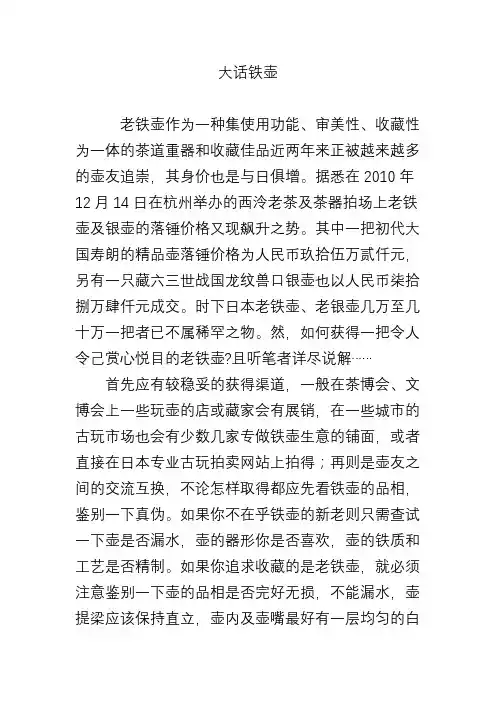 大话铁壶

老铁壶作为一种集使用功能、审美性、收藏性为一体的茶道重器和收藏佳品近两年来正被越来越多的壶友追崇，其身价也是与日俱增。据悉在 2010 年 12 月 14 日在杭州举办的西泠老茶及茶器拍场上老铁壶及银壶的落锤价格又现飙升之势。其中一把初代大国寿朗的精品壶落锤价格为人民币玖拾伍万贰仟元，另有一只藏六三世战国龙纹兽口银壶也以人民币柒拾捌万肆仟元成交。时下日本老铁壶、老银壶几万至几十万一把者已不属稀罕之物。然，如何获得一把令人令己赏心悦目的老铁壶?且听笔者详尽说解……

首先应有较稳妥的获得渠道，一般在茶博会、文博会上一些玩壶的店或藏家会有展销，在一些城市的古玩市场也会有少数几家专做铁壶生意的铺面，或者直接在日本专业古玩拍卖网站上拍得；再则是壶友之间的交流互换，不论怎样取得都应先看铁壶的品相，鉴别一下真伪。如果你不在乎铁壶的新老则只需查试一下壶是否漏水，壶的器形你是否喜欢，壶的铁质和工艺是否精制。如果你追求收藏的是老铁壶，就必须注意鉴别一下壶的品相是否完好无损，不能漏水，壶提梁应该保持直立，壶内及壶嘴最好有一层均匀的白